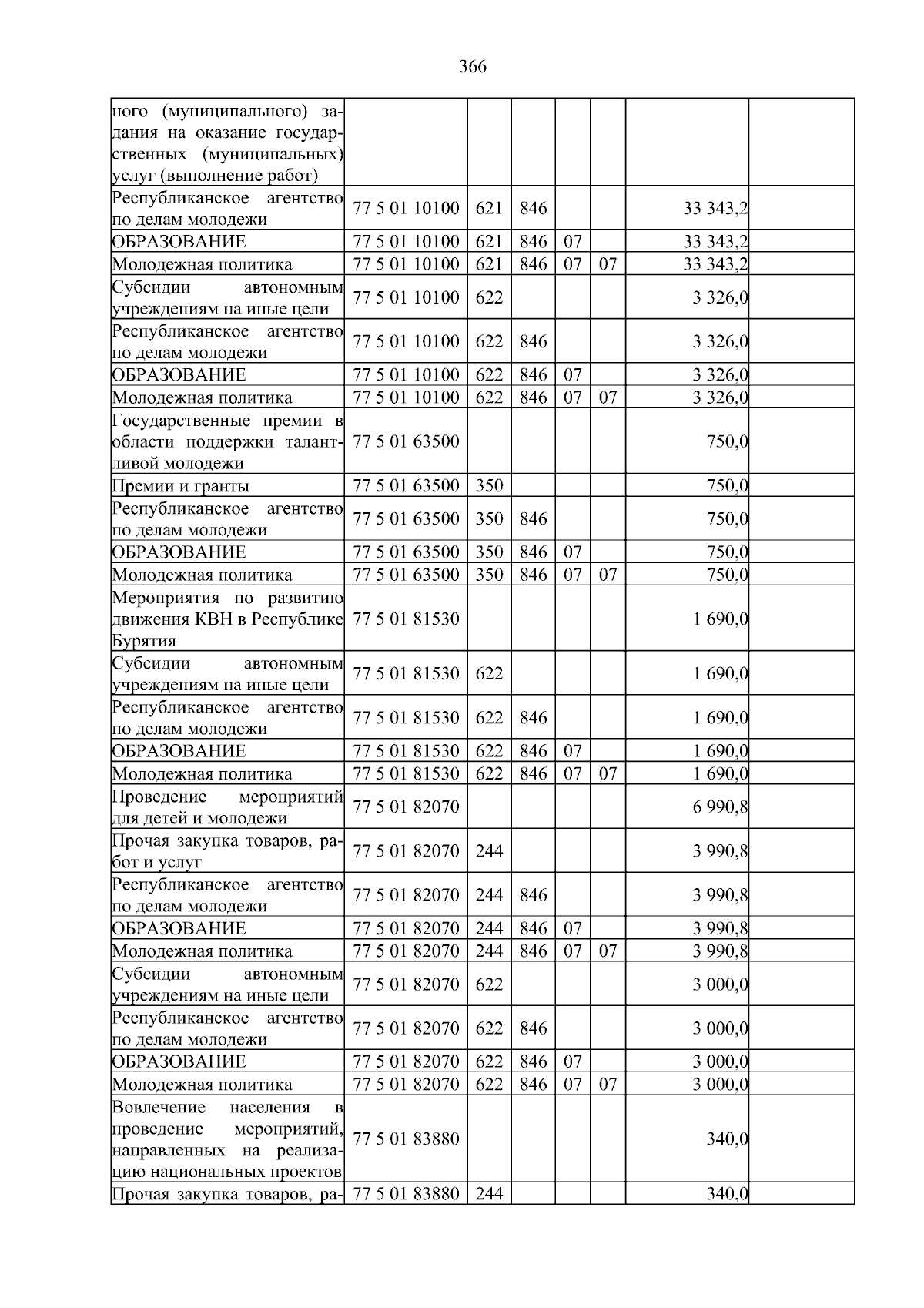 366

| ного (муниципального) задания на оказание государственных (муниципальных) услуг (выполнение работ) | | | | | | | |
|---|---|---|---|---|---|---|---|
| Республиканское агентство по делам молодежи | 77 5 01 10100 | 621 | 846 | | | 33 343,2 | |
| ОБРАЗОВАНИЕ | 77 5 01 10100 | 621 | 846 | 07 | | 33 343,2 | |
| Молодежная политика | 77 5 01 10100 | 621 | 846 | 07 | 07 | 33 343,2 | |
| Субсидии автономным учреждениям на иные цели | 77 5 01 10100 | 622 | | | | 3 326,0 | |
| Республиканское агентство по делам молодежи | 77 5 01 10100 | 622 | 846 | | | 3 326,0 | |
| ОБРАЗОВАНИЕ | 77 5 01 10100 | 622 | 846 | 07 | | 3 326,0 | |
| Молодежная политика | 77 5 01 10100 | 622 | 846 | 07 | 07 | 3 326,0 | |
| Государственные премии в области поддержки талантливой молодежи | 77 5 01 63500 | | | | | 750,0 | |
| Премии и гранты | 77 5 01 63500 | 350 | | | | 750,0 | |
| Республиканское агентство по делам молодежи | 77 5 01 63500 | 350 | 846 | | | 750,0 | |
| ОБРАЗОВАНИЕ | 77 5 01 63500 | 350 | 846 | 07 | | 750,0 | |
| Молодежная политика | 77 5 01 63500 | 350 | 846 | 07 | 07 | 750,0 | |
| Мероприятия по развитию движения КВН в Республике Бурятия | 77 5 01 81530 | | | | | 1 690,0 | |
| Субсидии автономным учреждениям на иные цели | 77 5 01 81530 | 622 | | | | 1 690,0 | |
| Республиканское агентство по делам молодежи | 77 5 01 81530 | 622 | 846 | | | 1 690,0 | |
| ОБРАЗОВАНИЕ | 77 5 01 81530 | 622 | 846 | 07 | | 1 690,0 | |
| Молодежная политика | 77 5 01 81530 | 622 | 846 | 07 | 07 | 1 690,0 | |
| Проведение мероприятий для детей и молодежи | 77 5 01 82070 | | | | | 6 990,8 | |
| Прочая закупка товаров, работ и услуг | 77 5 01 82070 | 244 | | | | 3 990,8 | |
| Республиканское агентство по делам молодежи | 77 5 01 82070 | 244 | 846 | | | 3 990,8 | |
| ОБРАЗОВАНИЕ | 77 5 01 82070 | 244 | 846 | 07 | | 3 990,8 | |
| Молодежная политика | 77 5 01 82070 | 244 | 846 | 07 | 07 | 3 990,8 | |
| Субсидии автономным учреждениям на иные цели | 77 5 01 82070 | 622 | | | | 3 000,0 | |
| Республиканское агентство по делам молодежи | 77 5 01 82070 | 622 | 846 | | | 3 000,0 | |
| ОБРАЗОВАНИЕ | 77 5 01 82070 | 622 | 846 | 07 | | 3 000,0 | |
| Молодежная политика | 77 5 01 82070 | 622 | 846 | 07 | 07 | 3 000,0 | |
| Вовлечение населения в проведение мероприятий, направленных на реализацию национальных проектов | 77 5 01 83880 | | | | | 340,0 | |
| Прочая закупка товаров, ра- | 77 5 01 83880 | 244 | | | | 340,0 | |